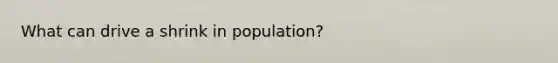 What can drive a shrink in population?